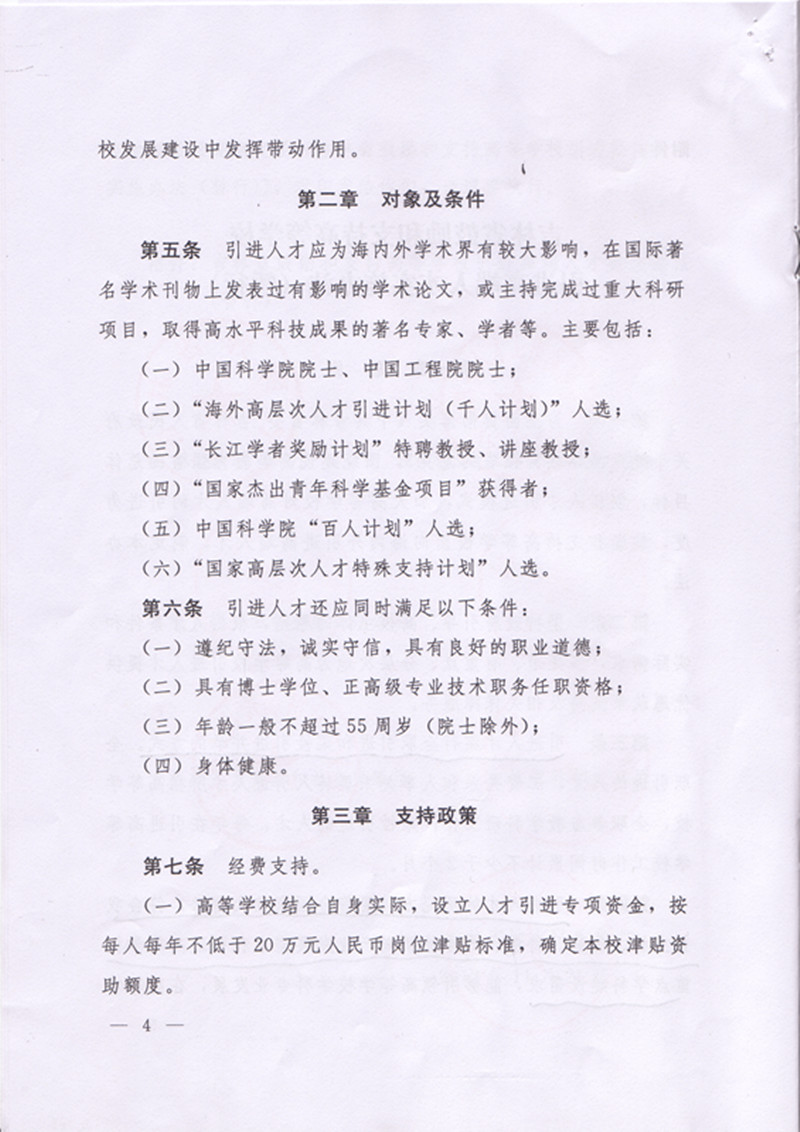 校发展建设中发挥带动作用。

第二章　对象及条件

第五条　引进人才应为海内外学术界有较大影响，在国际著名学术刊物上发表过有影响的学术论文，或主持完成过重大科研项目，取得高水平科技成果的著名专家、学者等。主要包括：

（一）中国科学院院士、中国工程院院士；

（二）“海外高层次人才引进计划（千人计划）”人选；

（三）“长江学者奖励计划”特聘教授、讲座教授；

（四）“国家杰出青年科学基金项目”获得者；

（五）中国科学院“百人计划”人选；

（六）“国家高层次人才特殊支持计划”人选。

第六条　引进人才还应同时满足以下条件：

（一）遵纪守法，诚实守信，具有良好的职业道德；

（二）具有博士学位、正高级专业技术职务任职资格；

（三）年龄一般不超过55周岁（院士除外）；

（四）身体健康。

第三章　支持政策

第七条　经费支持。

（一）高等学校结合自身实际，设立人才引进专项资金，按每人每年不低于20万元人民币岗位津贴标准，确定本校津贴资助额度。

— 4 —